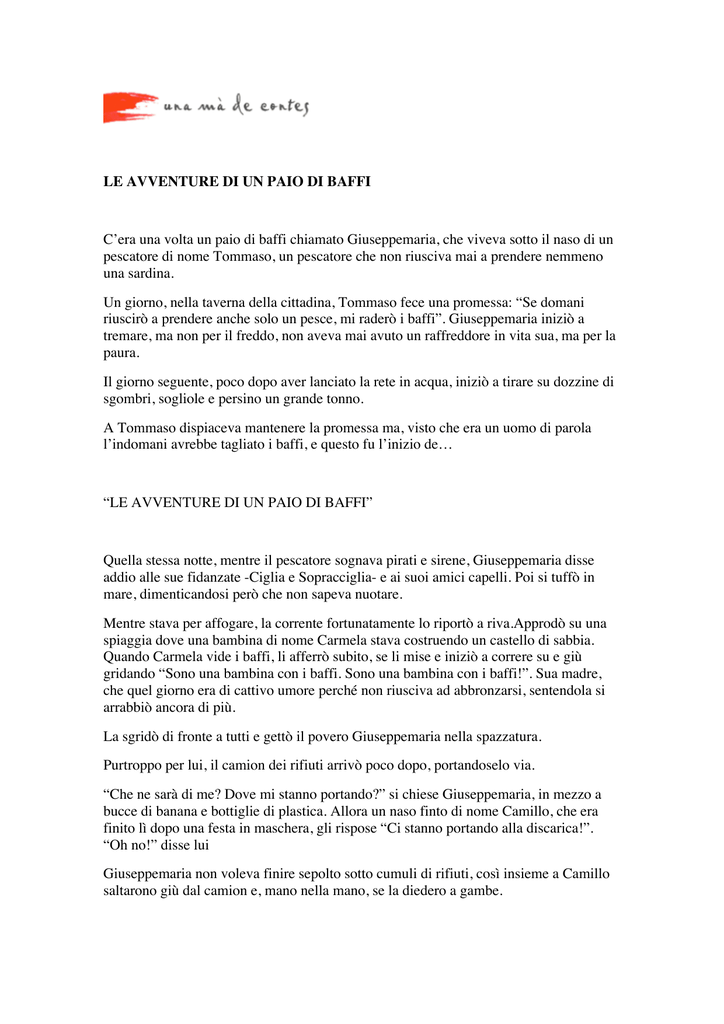 una mà de contes

LE AVVENTURE DI UN PAIO DI BAFFI

C'era una volta un paio di baffi chiamato Giuseppemaria, che viveva sotto il naso di un pescatore di nome Tommaso, un pescatore che non riusciva mai a prendere nemmeno una sardina.

Un giorno, nella taverna della cittadina, Tommaso fece una promessa: "Se domani riuscirò a prendere anche solo un pesce, mi raderò i baffi". Giuseppemaria iniziò a tremare, ma non per il freddo, non aveva mai avuto un raffreddore in vita sua, ma per la paura.

Il giorno seguente, poco dopo aver lanciato la rete in acqua, iniziò a tirare su dozzine di sgombri, sogliole e persino un grande tonno.

A Tommaso dispiaceva mantenere la promessa ma, visto che era un uomo di parola l'indomani avrebbe tagliato i baffi, e questo fu l'inizio de…

"LE AVVENTURE DI UN PAIO DI BAFFI"

Quella stessa notte, mentre il pescatore sognava pirati e sirene, Giuseppemaria disse addio alle sue fidanzate -Ciglia e Sopracciglia- e ai suoi amici capelli. Poi si tuffò in mare, dimenticandosi però che non sapeva nuotare.

Mentre stava per affogare, la corrente fortunatamente lo riportò a riva.Approdò su una spiaggia dove una bambina di nome Carmela stava costruendo un castello di sabbia. Quando Carmela vide i baffi, li afferrò subito, se li mise e iniziò a correre su e giù gridando "Sono una bambina con i baffi. Sono una bambina con i baffi!". Sua madre, che quel giorno era di cattivo umore perché non riusciva ad abbronzarsi, sentendola si arrabbiò ancora di più.

La sgridò di fronte a tutti e gettò il povero Giuseppemaria nella spazzatura.

Purtroppo per lui, il camion dei rifiuti arrivò poco dopo, portandoselo via.

"Che ne sarà di me? Dove mi stanno portando?" si chiese Giuseppemaria, in mezzo a bucce di banana e bottiglie di plastica. Allora un naso finto di nome Camillo, che era finito lì dopo una festa in maschera, gli rispose "Ci stanno portando alla discarica!". "Oh no!" disse lui

Giuseppemaria non voleva finire sepolto sotto cumuli di rifiuti, così insieme a Camillo saltarono giù dal camion e, mano nella mano, se la diedero a gambe.